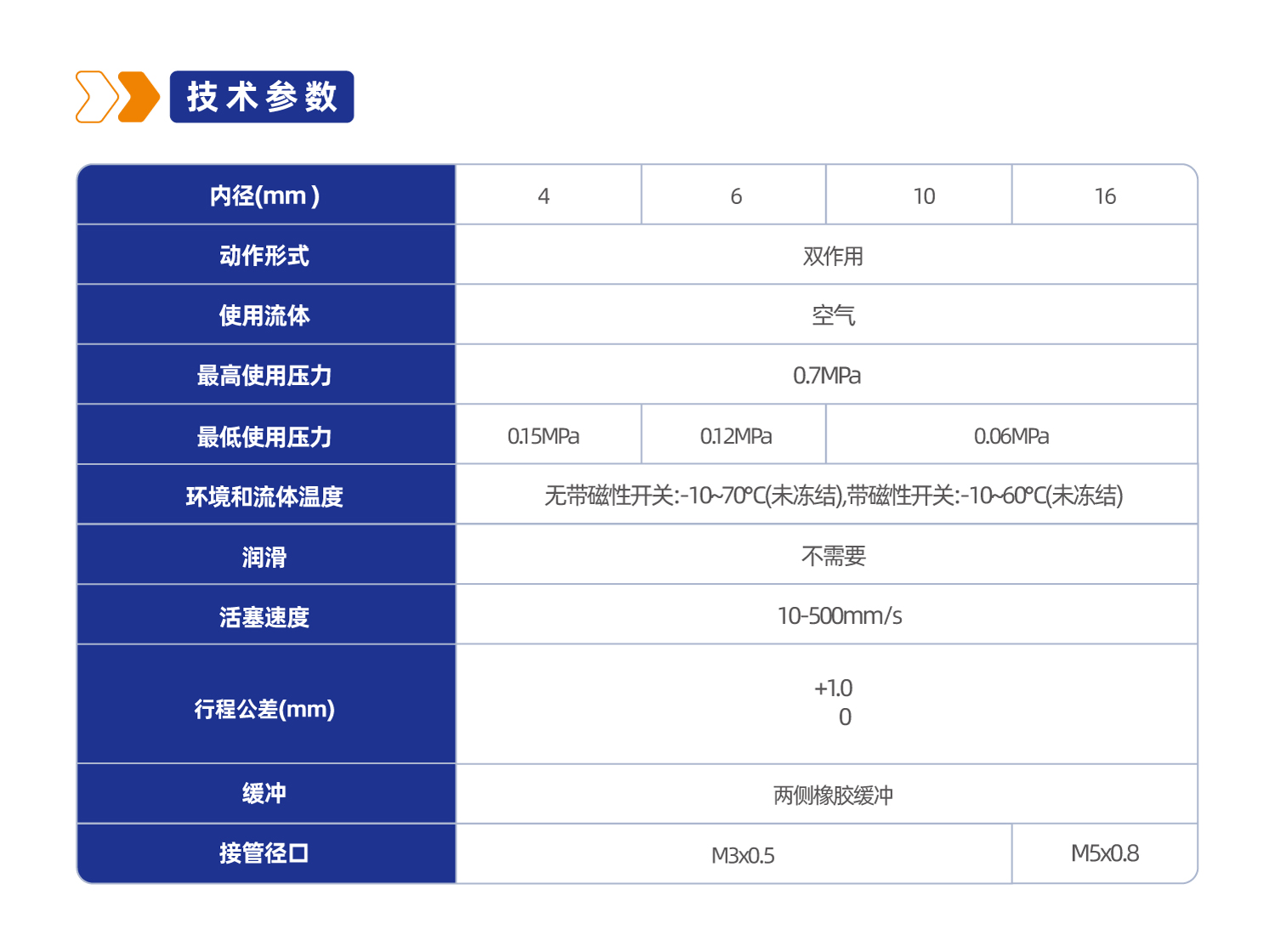 技术参数

| 内径(mm) | 4 | 6 | 10 | 16 |
|---|---|---|---|---|
| 动作形式 | 双作用 | | | |
| 使用流体 | 空气 | | | |
| 最高使用压力 | 0.7MPa | | | |
| 最低使用压力 | 0.15MPa | 0.12MPa | 0.06MPa | |
| 环境和流体温度 | 无带磁性开关:-10~70℃(未冻结),带磁性开关:-10~60℃(未冻结) | | | |
| 润滑 | 不需要 | | | |
| 活塞速度 | 10-500mm/s | | | |
| 行程公差(mm) | +1.0 0 | | | |
| 缓冲 | 两侧橡胶缓冲 | | | |
| 接管径口 | M3x0.5 | | | M5x0.8 |